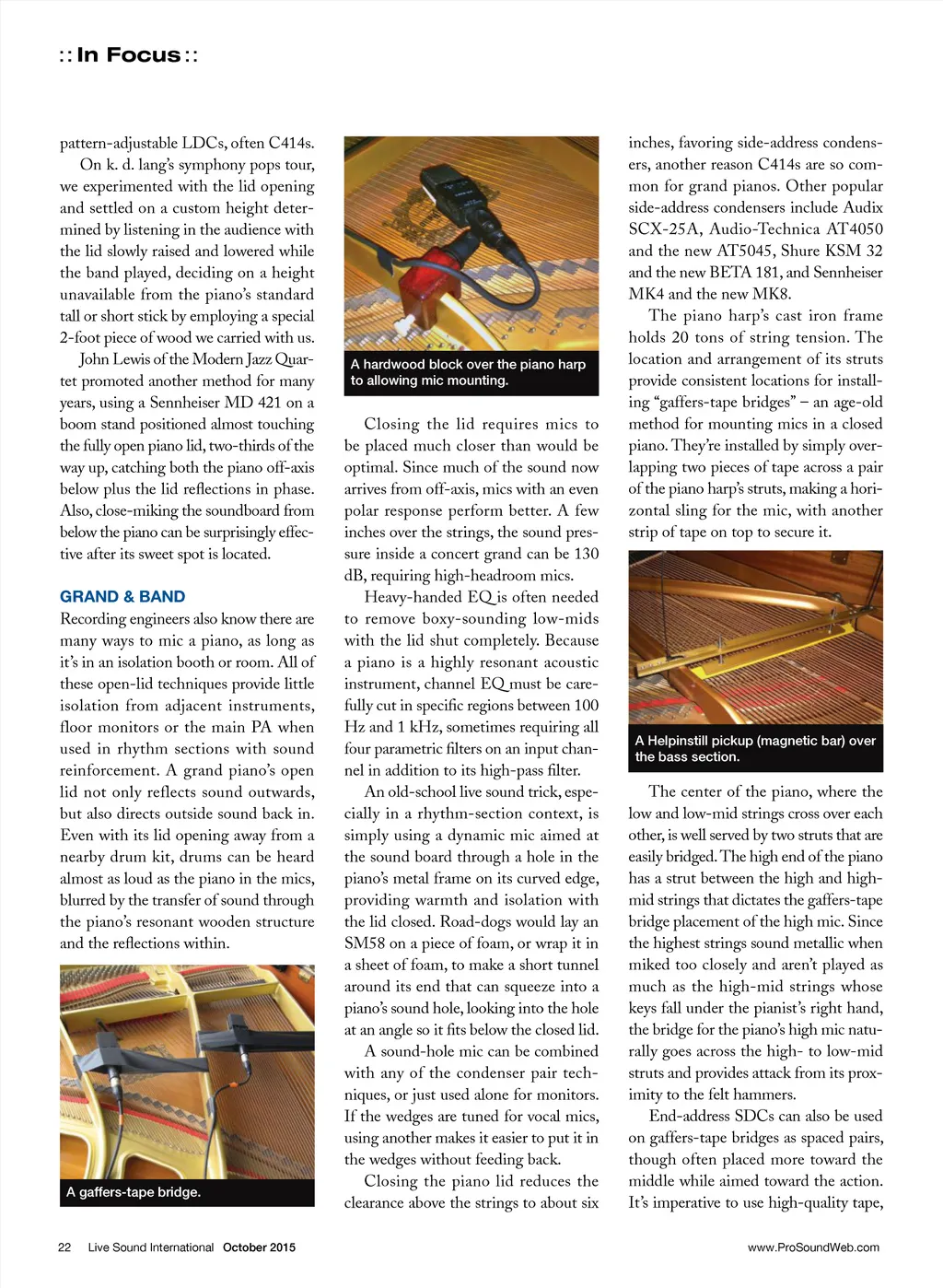 :: In Focus ::

pattern-adjustable LDCs, often C414s.

On k. d. lang's symphony pops tour, we experimented with the lid opening and settled on a custom height determined by listening in the audience with the lid slowly raised and lowered while the band played, deciding on a height unavailable from the piano's standard tall or short stick by employing a special 2-foot piece of wood we carried with us.

John Lewis of the Modern Jazz Quartet promoted another method for many years, using a Sennheiser MD 421 on a boom stand positioned almost touching the fully open piano lid, two-thirds of the way up, catching both the piano off-axis below plus the lid reflections in phase. Also, close-miking the soundboard from below the piano can be surprisingly effective after its sweet spot is located.

GRAND & BAND

Recording engineers also know there are many ways to mic a piano, as long as it's in an isolation booth or room. All of these open-lid techniques provide little isolation from adjacent instruments, floor monitors or the main PA when used in rhythm sections with sound reinforcement. A grand piano's open lid not only reflects sound outwards, but also directs outside sound back in. Even with its lid opening away from a nearby drum kit, drums can be heard almost as loud as the piano in the mics, blurred by the transfer of sound through the piano's resonant wooden structure and the reflections within.

A gaffers-tape bridge.

A hardwood block over the piano harp to allowing mic mounting.

Closing the lid requires mics to be placed much closer than would be optimal. Since much of the sound now arrives from off-axis, mics with an even polar response perform better. A few inches over the strings, the sound pressure inside a concert grand can be 130 dB, requiring high-headroom mics.

Heavy-handed EQ is often needed to remove boxy-sounding low-mids with the lid shut completely. Because a piano is a highly resonant acoustic instrument, channel EQ must be carefully cut in specific regions between 100 Hz and 1 kHz, sometimes requiring all four parametric filters on an input channel in addition to its high-pass filter.

An old-school live sound trick, especially in a rhythm-section context, is simply using a dynamic mic aimed at the sound board through a hole in the piano's metal frame on its curved edge, providing warmth and isolation with the lid closed. Road-dogs would lay an SM58 on a piece of foam, or wrap it in a sheet of foam, to make a short tunnel around its end that can squeeze into a piano's sound hole, looking into the hole at an angle so it fits below the closed lid.

A sound-hole mic can be combined with any of the condenser pair techniques, or just used alone for monitors. If the wedges are tuned for vocal mics, using another makes it easier to put it in the wedges without feeding back.

Closing the piano lid reduces the clearance above the strings to about six inches, favoring side-address condensers, another reason C414s are so common for grand pianos. Other popular side-address condensers include Audix SCX-25A, Audio-Technica AT4050 and the new AT5045, Shure KSM 32 and the new BETA 181, and Sennheiser MK4 and the new MK8.

The piano harp's cast iron frame holds 20 tons of string tension. The location and arrangement of its struts provide consistent locations for installing "gaffers-tape bridges" – an age-old method for mounting mics in a closed piano. They're installed by simply overlapping two pieces of tape across a pair of the piano harp's struts, making a horizontal sling for the mic, with another strip of tape on top to secure it.

A Helpinstill pickup (magnetic bar) over the bass section.

The center of the piano, where the low and low-mid strings cross over each other, is well served by two struts that are easily bridged. The high end of the piano has a strut between the high and high-mid strings that dictates the gaffers-tape bridge placement of the high mic. Since the highest strings sound metallic when miked too closely and aren't played as much as the high-mid strings whose keys fall under the pianist's right hand, the bridge for the piano's high mic naturally goes across the high- to low-mid struts and provides attack from its proximity to the felt hammers.

End-address SDCs can also be used on gaffers-tape bridges as spaced pairs, though often placed more toward the middle while aimed toward the action. It's imperative to use high-quality tape,

22 Live Sound International October 2015

www.ProSoundWeb.com